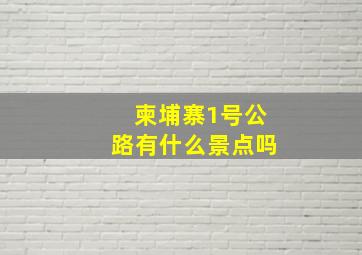 柬埔寨1号公路有什么景点吗